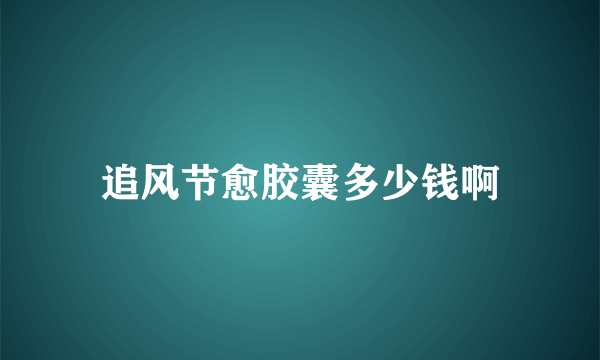 追风节愈胶囊多少钱啊